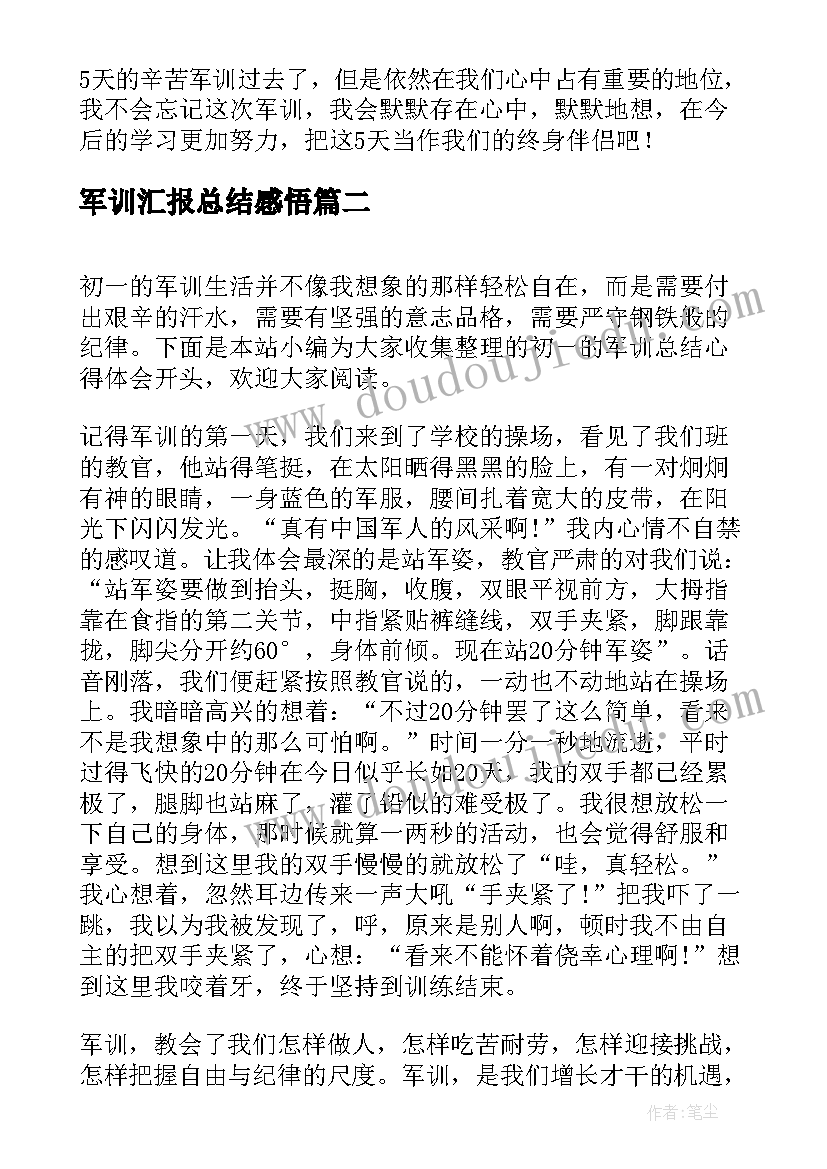 5天的辛苦军训过去了，但是依然在我们心中占有重要的地位，我不会忘记这次军训，我会默默存在心中，默默地想，在今后的学习更加努力，把这5天当作我们的终身伴侣吧！

军训汇报总结感悟篇二

初一的军训生活并不像我想象的那样轻松自在，而是需要付出艰辛的汗水，需要有坚强的意志品格，需要严守钢铁般的纪律。下面是本站小编为大家收集整理的初一的军训总结心得体会开头，欢迎大家阅读。

记得军训的第一天，我们来到了学校的操场，看见了我们班的教官，他站得笔挺，在太阳晒得黑黑的脸上，有一对炯炯有神的眼睛，一身蓝色的军服，腰间扎着宽大的皮带，在阳光下闪闪发光。“真有中国军人的风采啊!”我内心情不自禁的感叹道。让我体会最深的是站军姿，教官严肃的对我们说：“站军姿要做到抬头，挺胸，收腹，双眼平视前方，大拇指靠在食指的第二关节，中指紧贴裤缝线，双手夹紧，脚跟靠拢，脚尖分开约60°，身体前倾。现在站20分钟军姿”。话音刚落，我们便赶紧按照教官说的，一动也不动地站在操场上。我暗暗高兴的想着：“不过20分钟罢了这么简单，看来不是我想象中的那么可怕啊。”时间一分一秒地流逝，平时过得飞快的20分钟在今日似乎长如20天，我的双手都已经累极了，腿脚也站麻了，灌了铅似的难受极了。我很想放松一下自己的身体，那时候就算一两秒的活动，也会觉得舒服和享受。想到这里我的双手慢慢的就放松了“哇，真轻松。”我心想着，忽然耳边传来一声大吼“手夹紧了!”把我吓了一跳，我以为我被发现了，呼，原来是别人啊，顿时我不由自主的把双手夹紧了，心想：“看来不能怀着侥幸心理啊!”想到这里我咬着牙，终于坚持到训练结束。

军训，教会了我们怎样做人，怎样吃苦耐劳，怎样迎接挑战，怎样把握自由与纪律的尺度。军训，是我们增长才干的机遇，

www.doudouji.com

作者：笔尘